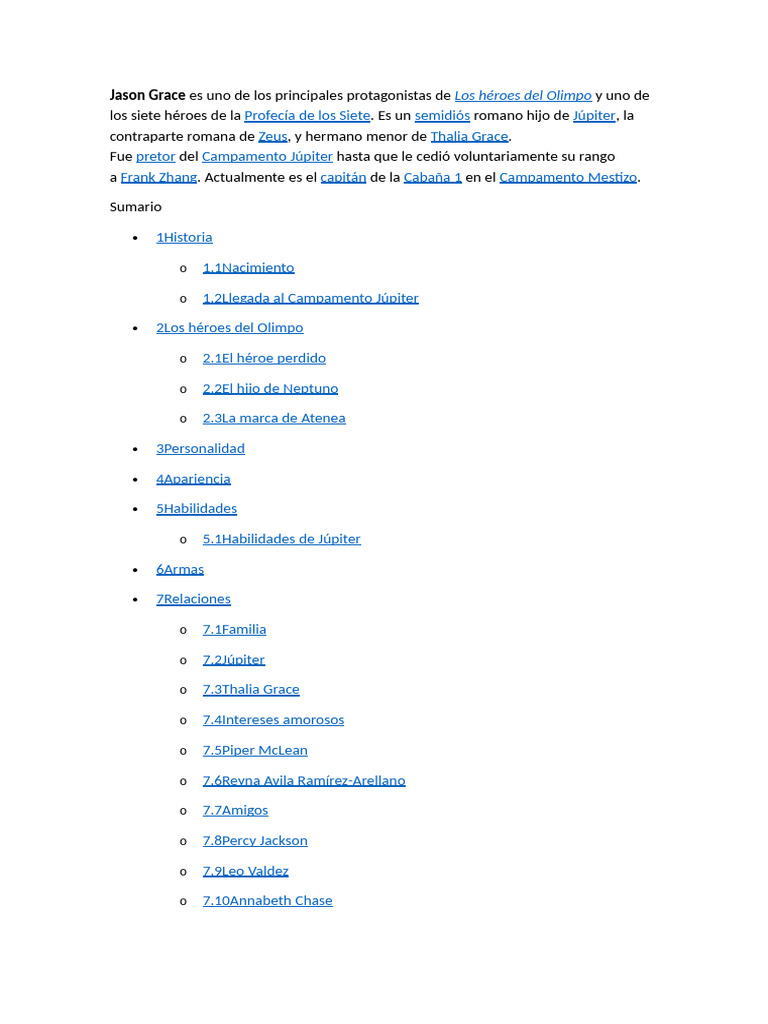 Jason Grace es uno de los principales protagonistas de Los héroes del Olimpo y uno de los siete héroes de la Profecía de los Siete. Es un semidiós romano hijo de Júpiter, la contraparte romana de Zeus, y hermano menor de Thalia Grace.
Fue pretor del Campamento Júpiter hasta que le cedió voluntariamente su rango a Frank Zhang. Actualmente es el capitán de la Cabaña 1 en el Campamento Mestizo.

Sumario

• 1Historia
o 1.1Nacimiento
o 1.2Llegada al Campamento Júpiter
• 2Los héroes del Olimpo
o 2.1El héroe perdido
o 2.2El hijo de Neptuno
o 2.3La marca de Atenea
• 3Personalidad
• 4Apariencia
• 5Habilidades
o 5.1Habilidades de Júpiter
• 6Armas
• 7Relaciones
o 7.1Familia
o 7.2Júpiter
o 7.3Thalia Grace
o 7.4Intereses amorosos
o 7.5Piper McLean
o 7.6Reyna Avila Ramírez-Arellano
o 7.7Amigos
o 7.8Percy Jackson
o 7.9Leo Valdez
o 7.10Annabeth Chase